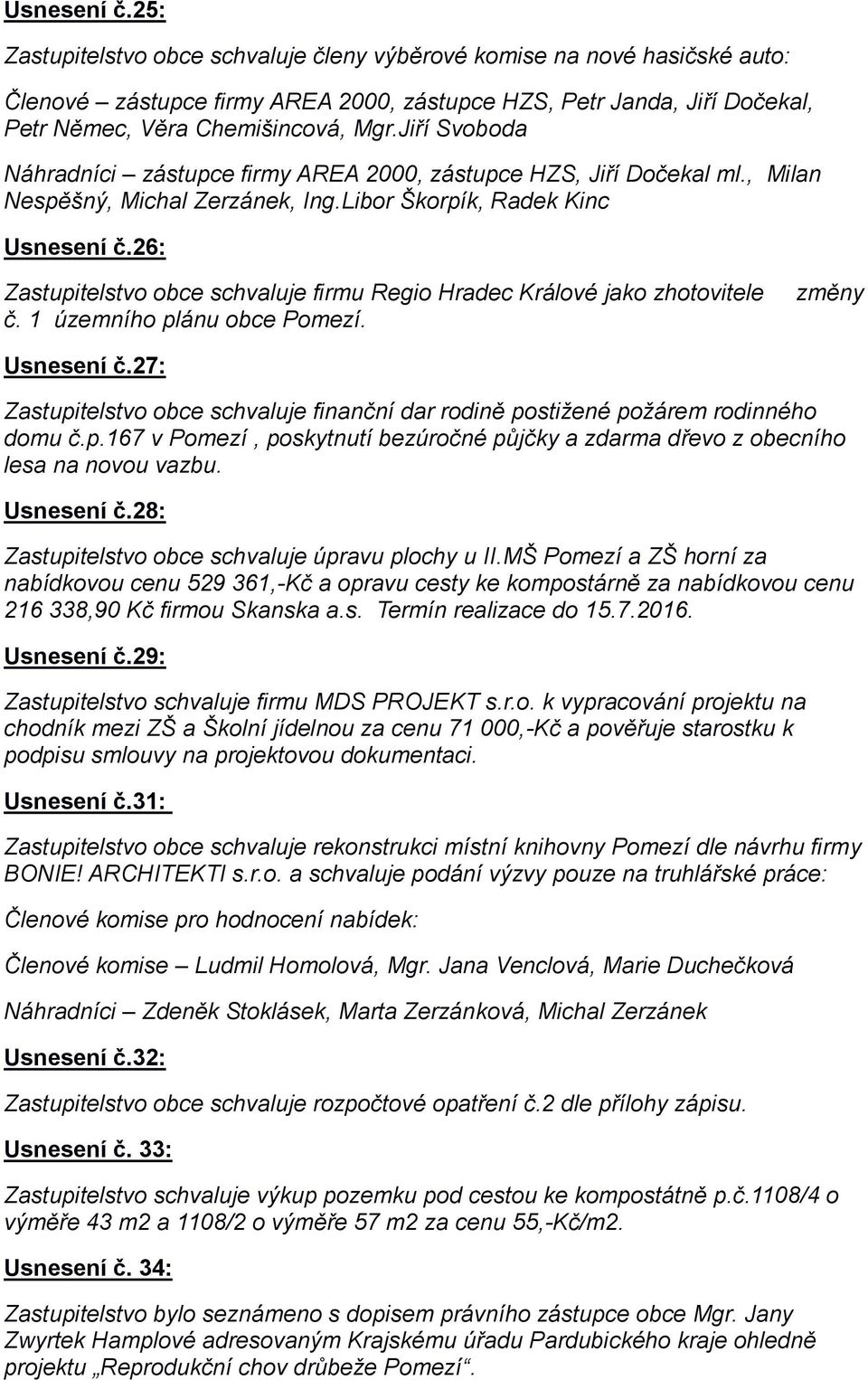 Usnesení č.25:

Zastupitelstvo obce schvaluje členy výběrové komise na nové hasičské auto:

Členové – zástupce firmy AREA 2000, zástupce HZS, Petr Janda, Jiří Dočekal, Petr Němec, Věra Chemišincová, Mgr.Jiří Svoboda

Náhradníci – zástupce firmy AREA 2000, zástupce HZS, Jiří Dočekal ml., Milan Nespěšný, Michal Zerzánek, Ing.Libor Škorpík, Radek Kinc

Usnesení č.26:

Zastupitelstvo obce schvaluje firmu Regio Hradec Králové jako zhotovitele změny č. 1 územního plánu obce Pomezí.

Usnesení č.27:

Zastupitelstvo obce schvaluje finanční dar rodině postižené požárem rodinného domu č.p.167 v Pomezí , poskytnutí bezúročné půjčky a zdarma dřevo z obecního lesa na novou vazbu.

Usnesení č.28:

Zastupitelstvo obce schvaluje úpravu plochy u II.MŠ Pomezí a ZŠ horní za nabídkovou cenu 529 361,-Kč a opravu cesty ke kompostárně za nabídkovou cenu 216 338,90 Kč firmou Skanska a.s. Termín realizace do 15.7.2016.

Usnesení č.29:

Zastupitelstvo schvaluje firmu MDS PROJEKT s.r.o. k vypracování projektu na chodník mezi ZŠ a Školní jídelnou za cenu 71 000,-Kč a pověřuje starostku k podpisu smlouvy na projektovou dokumentaci.

Usnesení č.31:

Zastupitelstvo obce schvaluje rekonstrukci místní knihovny Pomezí dle návrhu firmy BONIE! ARCHITEKTI s.r.o. a schvaluje podání výzvy pouze na truhlářské práce:

Členové komise pro hodnocení nabídek:

Členové komise – Ludmil Homolová, Mgr. Jana Venclová, Marie Duchečková

Náhradníci – Zdeněk Stoklásek, Marta Zerzánková, Michal Zerzánek

Usnesení č.32:

Zastupitelstvo obce schvaluje rozpočtové opatření č.2 dle přílohy zápisu.

Usnesení č. 33:

Zastupitelstvo schvaluje výkup pozemku pod cestou ke kompostátně p.č.1108/4 o výměře 43 m2 a 1108/2 o výměře 57 m2 za cenu 55,-Kč/m2.

Usnesení č. 34:

Zastupitelstvo bylo seznámeno s dopisem právního zástupce obce Mgr. Jany Zwyrtek Hamplové adresovaným Krajskému úřadu Pardubického kraje ohledně projektu „Reprodukční chov drůbeže Pomezí“.